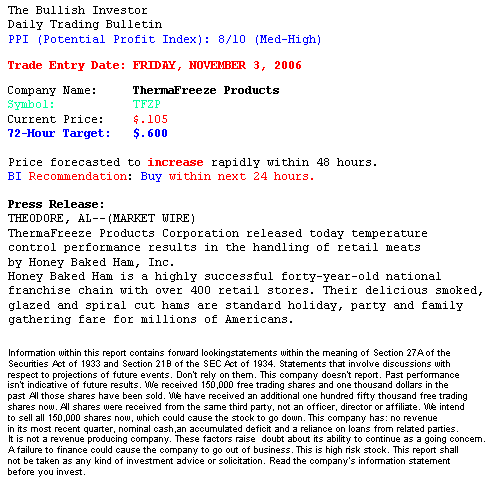 The Bullish Investor
Daily Trading Bulletin
PPI (Potential Profit Index): 8/10 (Med-High)

Trade Entry Date: FRIDAY, NOVEMBER 3, 2006

Company Name: ThermaFreeze Products
Symbol: TFZP
Current Price: $.105
72-Hour Target: $.600

Price forecasted to increase rapidly within 48 hours.
BI Recommendation: Buy within next 24 hours.

Press Release:
THEODORE, AL--(MARKET WIRE)
ThermaFreeze Products Corporation released today temperature control performance results in the handling of retail meats by Honey Baked Ham, Inc.
Honey Baked Ham is a highly successful forty-year-old national franchise chain with over 400 retail stores. Their delicious smoked, glazed and spiral cut hams are standard holiday, party and family gathering fare for millions of Americans.

Information within this report contains forward lookingstatements within the meaning of Section 27A of the Securities Act of 1933 and Section 21B of the SEC Act of 1934. Statements that involve discussions with respect to projections of future events. Don't rely on them. This company doesn't report. Past performance isn't indicative of future results. We received 150,000 free trading shares and one thousand dollars in the past All those shares have been sold. We have received an additional one hundred fifty thousand free trading shares now. All shares were received from the same third party, not an officer, director or affiliate. We intend to sell all 150,000 shares now, which could cause the stock to go down. This company has: no revenue in its most recent quarter, nominal cash,an accumulated deficit and a reliance on loans from related parties. It is not a revenue producing company. These factors raise doubt about its ability to continue as a going concern. A failure to finance could cause the company to go out of business. This is high risk stock. This report shall not be taken as any kind of investment advice or solicitation. Read the company's information statement before you invest.